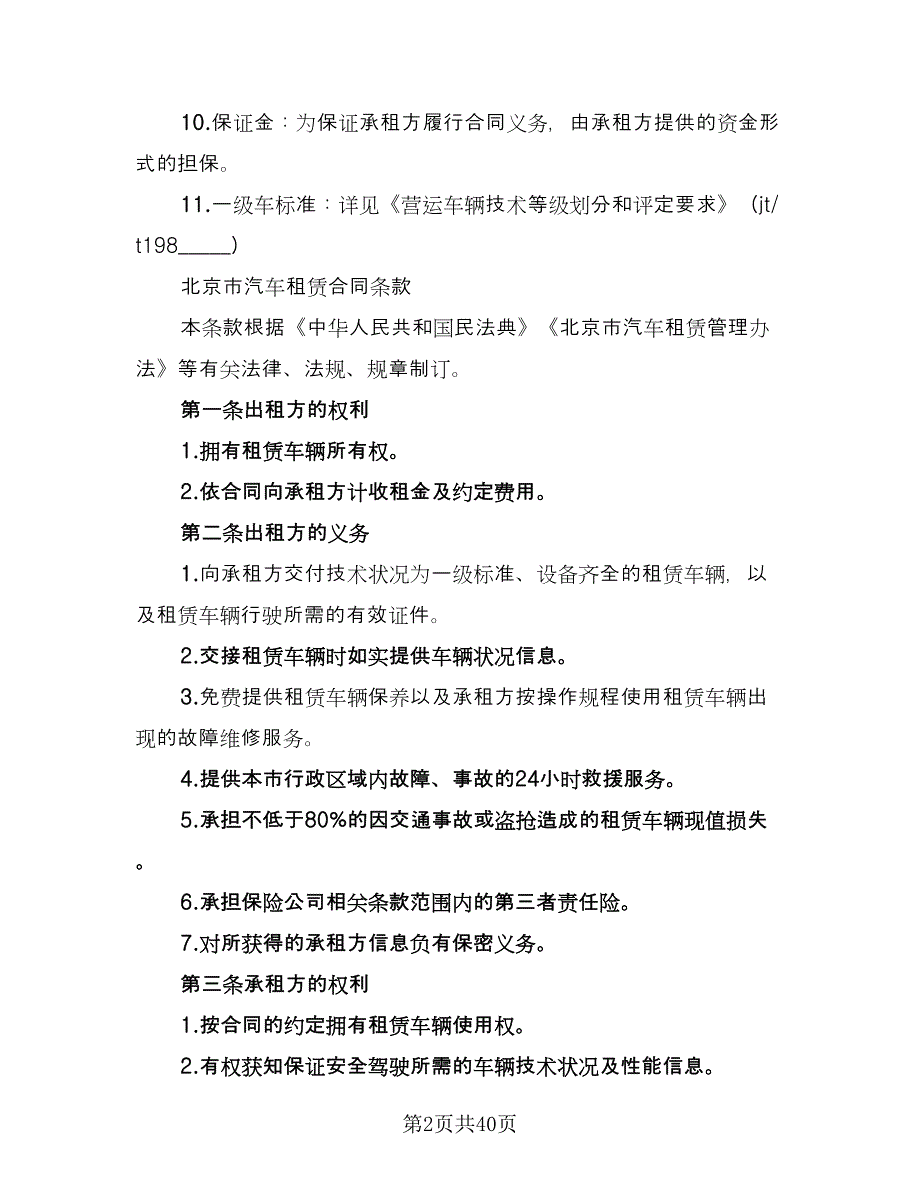 10.保证金：为保证承租方履行合同义务，由承租方提供的资金形式的担保。

11.一级车标准：详见《营运车辆技术等级划分和评定要求》（jt/t198_____）

北京市汽车租赁合同条款

本条款根据《中华人民共和国民法典》《北京市汽车租赁管理办法》等有关法律、法规、规章制订。

第一条出租方的权利

1.拥有租赁车辆所有权。

2.依合同向承租方计收租金及约定费用。

第二条出租方的义务

1.向承租方交付技术状况为一级标准、设备齐全的租赁车辆，以及租赁车辆行驶所需的有效证件。

2.交接租赁车辆时如实提供车辆状况信息。

3.免费提供租赁车辆保养以及承租方按操作规程使用租赁车辆出现的故障维修服务。

4.提供本市行政区域内故障、事故的24小时救援服务。

5.承担不低于80%的因交通事故或盗抢造成的租赁车辆现值损失。

6.承担保险公司相关条款范围内的第三者责任险。

7.对所获得的承租方信息负有保密义务。

第三条承租方的权利

1.按合同的约定拥有租赁车辆使用权。

2.有权获知保证安全驾驶所需的车辆技术状况及性能信息。

第2页共40页